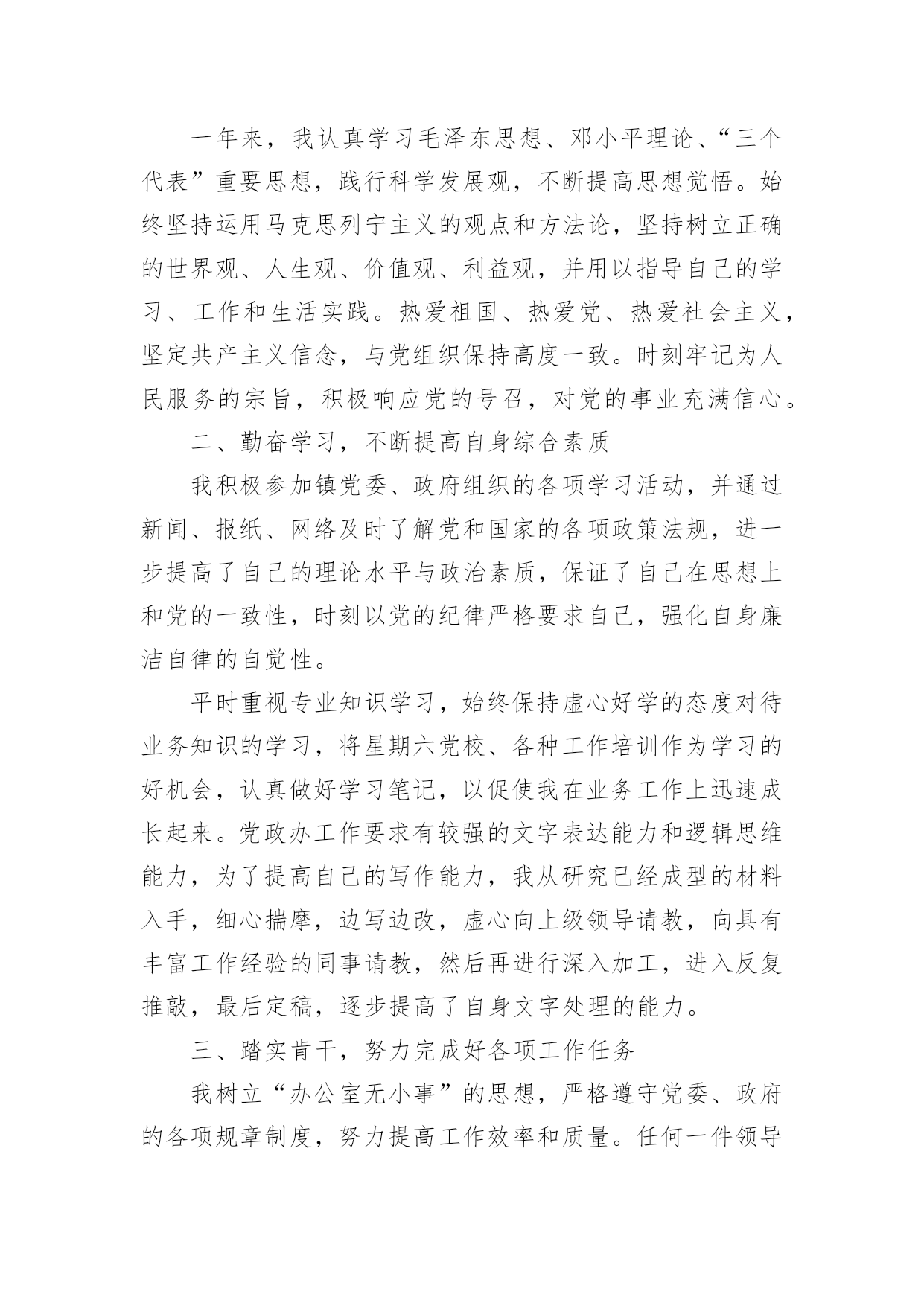 一年来，我认真学习毛泽东思想、邓小平理论、“三个代表”重要思想，践行科学发展观，不断提高思想觉悟。始终坚持运用马克思列宁主义的观点和方法论，坚持树立正确的世界观、人生观、价值观、利益观，并用以指导自己的学习、工作和生活实践。热爱祖国、热爱党、热爱社会主义，坚定共产主义信念，与党组织保持高度一致。时刻牢记为人民服务的宗旨，积极响应党的号召，对党的事业充满信心。

二、勤奋学习，不断提高自身综合素质

我积极参加镇党委、政府组织的各项学习活动，并通过新闻、报纸、网络及时了解党和国家的各项政策法规，进一步提高了自己的理论水平与政治素质，保证了自己在思想上和党的一致性，时刻以党的纪律严格要求自己，强化自身廉洁自律的自觉性。

平时重视专业知识学习，始终保持虚心好学的态度对待业务知识的学习，将星期六党校、各种工作培训作为学习的好机会，认真做好学习笔记，以促使我在业务工作上迅速成长起来。党政办工作要求有较强的文字表达能力和逻辑思维能力，为了提高自己的写作能力，我从研究已经成型的材料入手，细心揣摩，边写边改，虚心向上级领导请教，向具有丰富工作经验的同事请教，然后再进行深入加工，进入反复推敲，最后定稿，逐步提高了自身文字处理的能力。

三、踏实肯干，努力完成好各项工作任务

我树立“办公室无小事”的思想，严格遵守党委、政府的各项规章制度，努力提高工作效率和质量。任何一件领导